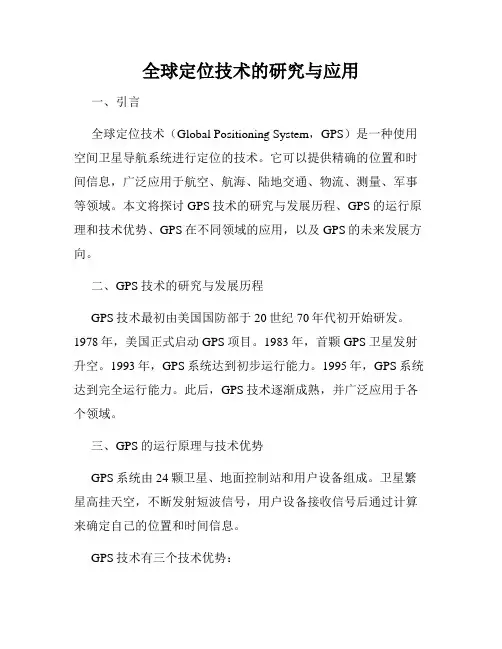 全球定位技术的研究与应用

一、引言

全球定位技术（Global Positioning System，GPS）是一种使用空间卫星导航系统进行定位的技术。它可以提供精确的位置和时间信息，广泛应用于航空、航海、陆地交通、物流、测量、军事等领域。本文将探讨GPS技术的研究与发展历程、GPS的运行原理和技术优势、GPS在不同领域的应用，以及GPS的未来发展方向。

二、GPS技术的研究与发展历程

GPS技术最初由美国国防部于20世纪70年代初开始研发。1978年，美国正式启动GPS项目。1983年，首颗GPS卫星发射升空。1993年，GPS系统达到初步运行能力。1995年，GPS系统达到完全运行能力。此后，GPS技术逐渐成熟，并广泛应用于各个领域。

三、GPS的运行原理与技术优势

GPS系统由24颗卫星、地面控制站和用户设备组成。卫星繁星高挂天空，不断发射短波信号，用户设备接收信号后通过计算来确定自己的位置和时间信息。

GPS技术有三个技术优势：